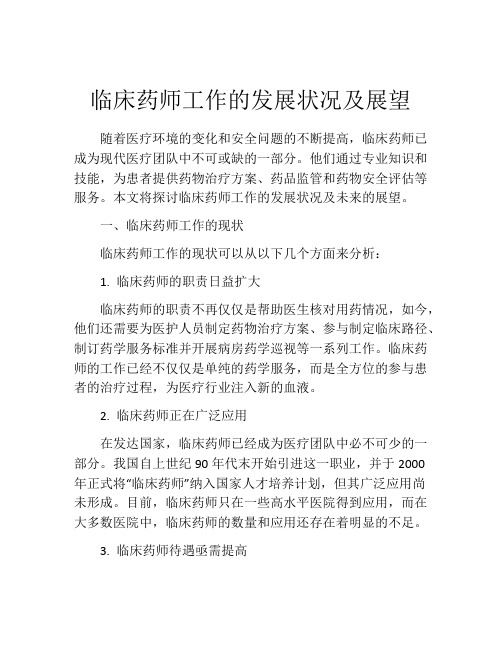 临床药师工作的发展状况及展望

随着医疗环境的变化和安全问题的不断提高，临床药师已成为现代医疗团队中不可或缺的一部分。他们通过专业知识和技能，为患者提供药物治疗方案、药品监管和药物安全评估等服务。本文将探讨临床药师工作的发展状况及未来的展望。

一、临床药师工作的现状

临床药师工作的现状可以从以下几个方面来分析：

1. 临床药师的职责日益扩大

临床药师的职责不再仅仅是帮助医生核对用药情况，如今，他们还需要为医护人员制定药物治疗方案、参与制定临床路径、制订药学服务标准并开展病房药学巡视等一系列工作。临床药师的工作已经不仅仅是单纯的药学服务，而是全方位的参与患者的治疗过程，为医疗行业注入新的血液。

2. 临床药师正在广泛应用

在发达国家，临床药师已经成为医疗团队中必不可少的一部分。我国自上世纪 90 年代末开始引进这一职业，并于 2000 年正式将“临床药师”纳入国家人才培养计划，但其广泛应用尚未形成。目前，临床药师只在一些高水平医院得到应用，而在大多数医院中，临床药师的数量和应用还存在着明显的不足。

3. 临床药师待遇亟需提高